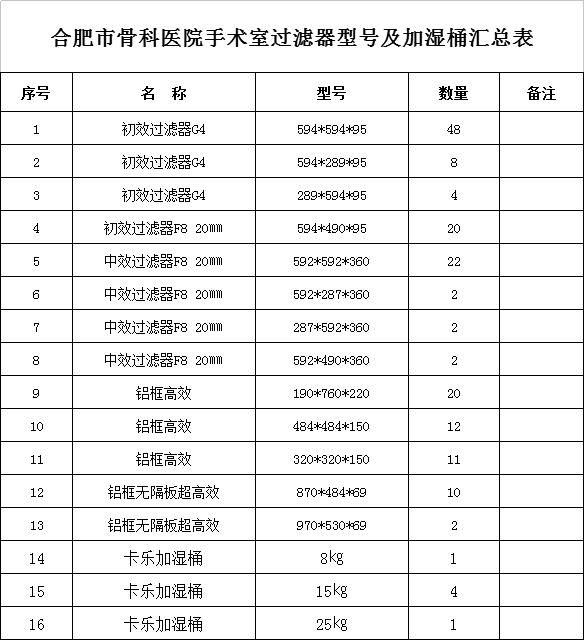 合肥市骨科医院手术室过滤器型号及加湿桶汇总表

| 序号 | 名 称 | 型号 | 数量 | 备注 |
|---|---|---|---|---|
| 1 | 初效过滤器G4 | 594*594*95 | 48 | |
| 2 | 初效过滤器G4 | 594*289*95 | 8 | |
| 3 | 初效过滤器G4 | 289*594*95 | 4 | |
| 4 | 初效过滤器F8 20㎜ | 594*490*95 | 20 | |
| 5 | 中效过滤器F8 20㎜ | 592*592*360 | 22 | |
| 6 | 中效过滤器F8 20㎜ | 592*287*360 | 2 | |
| 7 | 中效过滤器F8 20㎜ | 287*592*360 | 2 | |
| 8 | 中效过滤器F8 20㎜ | 592*490*360 | 2 | |
| 9 | 铝框高效 | 190*760*220 | 20 | |
| 10 | 铝框高效 | 484*484*150 | 12 | |
| 11 | 铝框高效 | 320*320*150 | 11 | |
| 12 | 铝框无隔板超高效 | 870*484*69 | 10 | |
| 13 | 铝框无隔板超高效 | 970*530*69 | 2 | |
| 14 | 卡乐加湿桶 | 8㎏ | 1 | |
| 15 | 卡乐加湿桶 | 15㎏ | 4 | |
| 16 | 卡乐加湿桶 | 25㎏ | 1 | |